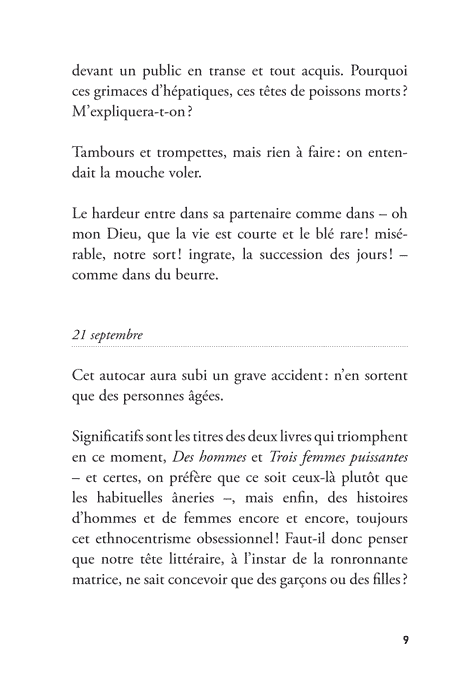 devant un public en transe et tout acquis. Pourquoi ces grimaces d'hépatiques, ces têtes de poissons morts ? M'expliquera-t-on ?

Tambours et trompettes, mais rien à faire : on entendait la mouche voler.

Le hardeur entre dans sa partenaire comme dans – oh mon Dieu, que la vie est courte et le blé rare ! misérable, notre sort ! ingrate, la succession des jours ! – comme dans du beurre.

21 septembre

Cet autocar aura subi un grave accident : n'en sortent que des personnes âgées.

Significatifs sont les titres des deux livres qui triomphent en ce moment, Des hommes et Trois femmes puissantes – et certes, on préfère que ce soit ceux-là plutôt que les habituelles âneries –, mais enfin, des histoires d'hommes et de femmes encore et encore, toujours cet ethnocentrisme obsessionnel ! Faut-il donc penser que notre tête littéraire, à l'instar de la ronronnante matrice, ne sait concevoir que des garçons ou des filles ?

9